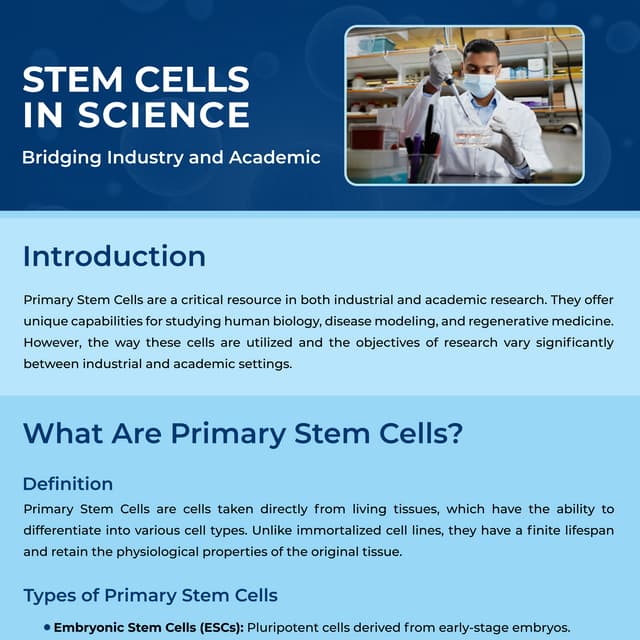 STEM CELLS IN SCIENCE

Bridging Industry and Academic

Introduction

Primary Stem Cells are a critical resource in both industrial and academic research. They offer unique capabilities for studying human biology, disease modeling, and regenerative medicine. However, the way these cells are utilized and the objectives of research vary significantly between industrial and academic settings.

What Are Primary Stem Cells?

Definition

Primary Stem Cells are cells taken directly from living tissues, which have the ability to differentiate into various cell types. Unlike immortalized cell lines, they have a finite lifespan and retain the physiological properties of the original tissue.

Types of Primary Stem Cells

• Embryonic Stem Cells (ESCs): Pluripotent cells derived from early-stage embryos.